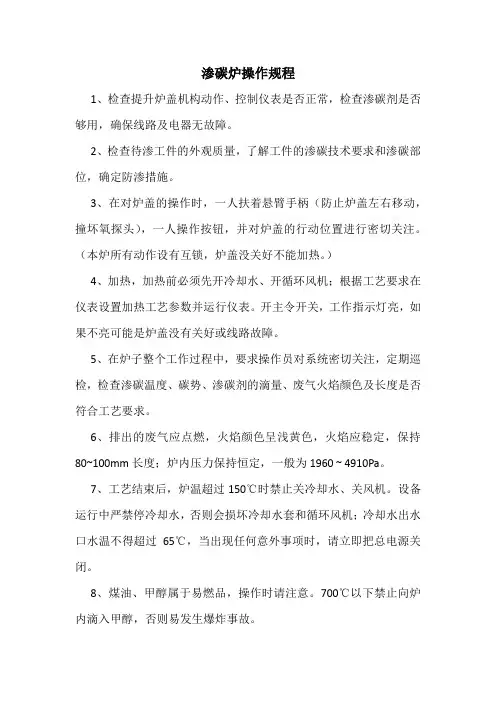 渗碳炉操作规程

1、检查提升炉盖机构动作、控制仪表是否正常，检查渗碳剂是否够用，确保线路及电器无故障。

2、检查待渗工件的外观质量，了解工件的渗碳技术要求和渗碳部位，确定防渗措施。

3、在对炉盖的操作时，一人扶着悬臂手柄（防止炉盖左右移动，撞坏氧探头），一人操作按钮，并对炉盖的行动位置进行密切关注。（本炉所有动作设有互锁，炉盖没关好不能加热。）

4、加热，加热前必须先开冷却水、开循环风机；根据工艺要求在仪表设置加热工艺参数并运行仪表。开主令开关，工作指示灯亮，如果不亮可能是炉盖没有关好或线路故障。

5、在炉子整个工作过程中，要求操作员对系统密切关注，定期巡检，检查渗碳温度、碳势、渗碳剂的滴量、废气火焰颜色及长度是否符合工艺要求。

6、排出的废气应点燃，火焰颜色呈浅黄色，火焰应稳定，保持80~100mm 长度；炉内压力保持恒定，一般为 1960 ~ 4910Pa。

7、工艺结束后，炉温超过 150℃时禁止关冷却水、关风机。设备运行中严禁停冷却水，否则会损坏冷却水套和循环风机；冷却水出水口水温不得超过 65℃，当出现任何意外事项时，请立即把总电源关闭。

8、煤油、甲醇属于易燃品，操作时请注意。700℃以下禁止向炉内滴入甲醇，否则易发生爆炸事故。